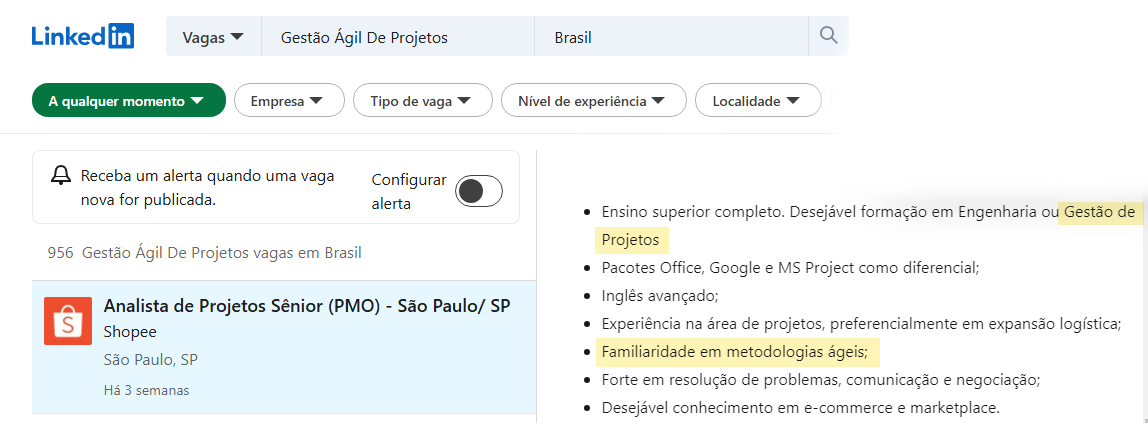 LinkedIn

Vagas Gestão Ágil De Projetos Brasil

A qualquer momento Empresa Tipo de vaga Nível de experiência Localidade

Receba um alerta quando uma vaga nova for publicada.

Configurar alerta

956 Gestão Ágil De Projetos vagas em Brasil

Analista de Projetos Sênior (PMO) - São Paulo/ SP
Shopee
São Paulo, SP
Há 3 semanas

- Ensino superior completo. Desejável formação em Engenharia ou Gestão de Projetos
- Pacotes Office, Google e MS Project como diferencial;
- Inglês avançado;
- Experiência na área de projetos, preferencialmente em expansão logística;
- Familiaridade em metodologias ágeis;
- Forte em resolução de problemas, comunicação e negociação;
- Desejável conhecimento em e-commerce e marketplace.